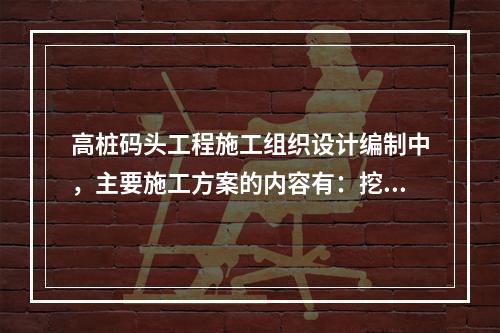 高桩码头工程施工组织设计编制中，主要施工方案的内容有：挖...